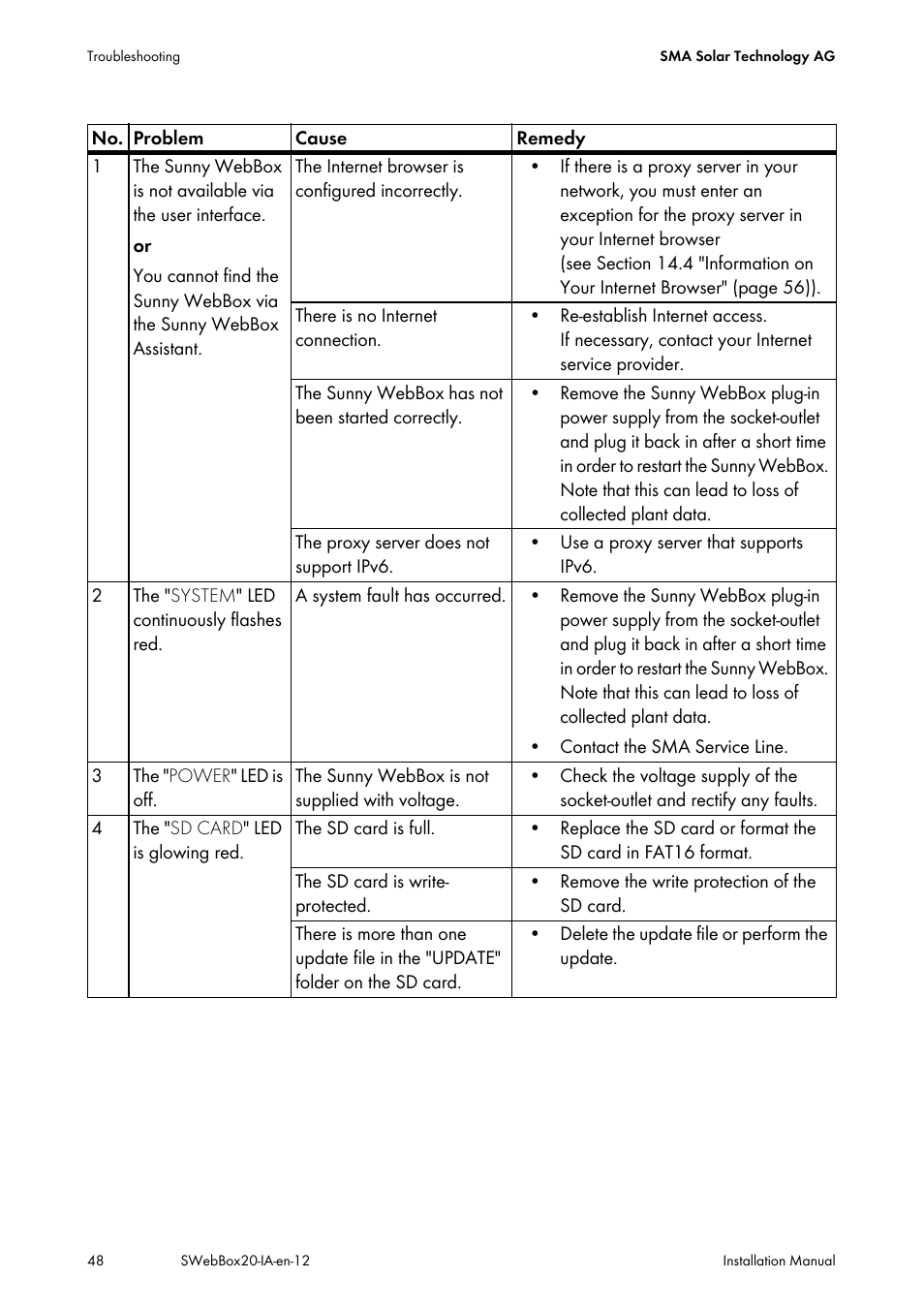 Troubleshooting

SMA Solar Technology AG

| No. | Problem | Cause | Remedy |
|---|---|---|---|
| 1 | The Sunny WebBox is not available via the user interface. **or** You cannot find the Sunny WebBox via the Sunny WebBox Assistant. | The Internet browser is configured incorrectly. | • If there is a proxy server in your network, you must enter an exception for the proxy server in your Internet browser (see Section 14.4 "Information on Your Internet Browser" (page 56)). |
| | | There is no Internet connection. | • Re-establish Internet access. If necessary, contact your Internet service provider. |
| | | The Sunny WebBox has not been started correctly. | • Remove the Sunny WebBox plug-in power supply from the socket-outlet and plug it back in after a short time in order to restart the Sunny WebBox. Note that this can lead to loss of collected plant data. |
| | | The proxy server does not support IPv6. | • Use a proxy server that supports IPv6. |
| 2 | The "SYSTEM" LED continuously flashes red. | A system fault has occurred. | • Remove the Sunny WebBox plug-in power supply from the socket-outlet and plug it back in after a short time in order to restart the Sunny WebBox. Note that this can lead to loss of collected plant data. • Contact the SMA Service Line. |
| 3 | The "POWER" LED is off. | The Sunny WebBox is not supplied with voltage. | • Check the voltage supply of the socket-outlet and rectify any faults. |
| 4 | The "SD CARD" LED is glowing red. | The SD card is full. | • Replace the SD card or format the SD card in FAT16 format. |
| | | The SD card is write-protected. | • Remove the write protection of the SD card. |
| | | There is more than one update file in the "UPDATE" folder on the SD card. | • Delete the update file or perform the update. |

48 SWebBox20-IA-en-12 Installation Manual